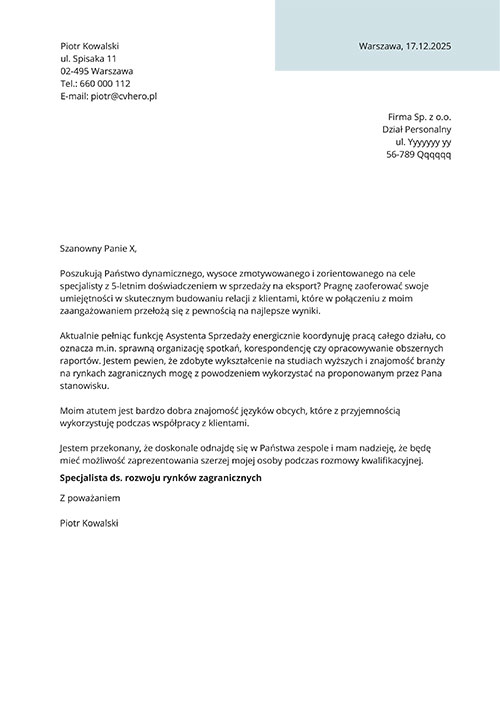 Piotr Kowalski
ul. Spisaka 11
02-495 Warszawa
Tel.: 660 000 112
E-mail: piotr@cvhero.pl

Warszawa, 17.12.2025

Firma Sp. z o.o.
Dział Personalny
ul. Yyyyyyy yy
56-789 Qqqqqq

Szanowny Panie X,

Poszukują Państwo dynamicznego, wysoce zmotywowanego i zorientowanego na cele specjalisty z 5-letnim doświadczeniem w sprzedaży na eksport? Pragnę zaoferować swoje umiejętności w skutecznym budowaniu relacji z klientami, które w połączeniu z moim zaangażowaniem przełożą się z pewnością na najlepsze wyniki.

Aktualnie pełniąc funkcję Asystenta Sprzedaży energicznie koordynuję pracą całego działu, co oznacza m.in. sprawną organizację spotkań, korespondencję czy opracowywanie obszernych raportów. Jestem pewien, że zdobyte wykształcenie na studiach wyższych i znajomość branży na rynkach zagranicznych mogę z powodzeniem wykorzystać na proponowanym przez Pana stanowisku.

Moim atutem jest bardzo dobra znajomość języków obcych, które z przyjemnością wykorzystuję podczas współpracy z klientami.

Jestem przekonany, że doskonale odnajdę się w Państwa zespole i mam nadzieję, że będę mieć możliwość zaprezentowania szerzej mojej osoby podczas rozmowy kwalifikacyjnej.

Specjalista ds. rozwoju rynków zagranicznych

Z poważaniem

Piotr Kowalski